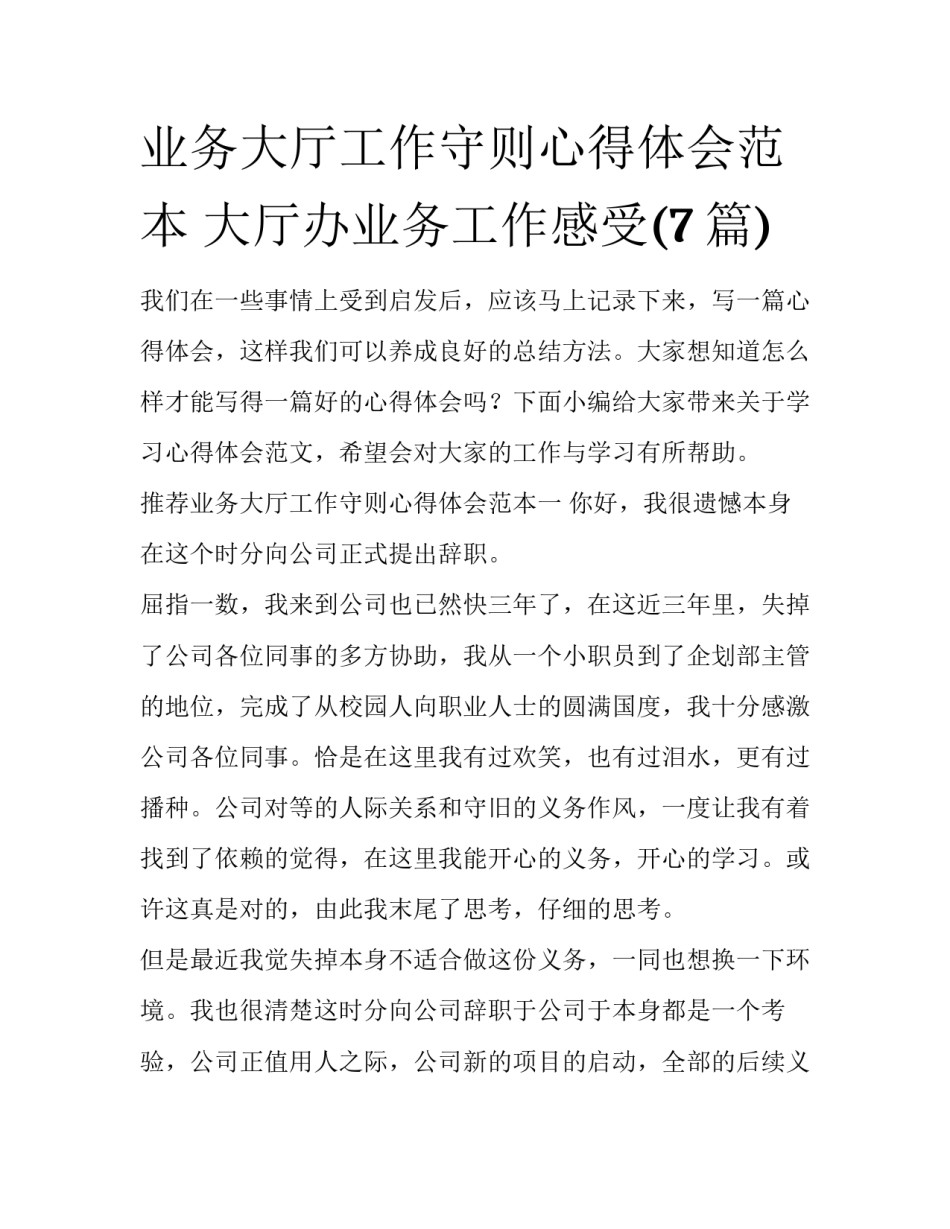 业务大厅工作守则心得体会范本 大厅办业务工作感受(7 篇)

我们在一些事情上受到启发后，应该马上记录下来，写一篇心得体会，这样我们可以养成良好的总结方法。大家想知道怎么样才能写得一篇好的心得体会吗？下面小编给大家带来关于学习心得体会范文，希望会对大家的工作与学习有所帮助。

推荐业务大厅工作守则心得体会范本一 你好，我很遗憾本身在这个时分向公司正式提出辞职。

屈指一数，我来到公司也已然快三年了，在这近三年里，失掉了公司各位同事的多方协助，我从一个小职员到了企划部主管的地位，完成了从校园人向职业人士的圆满国度，我十分感激公司各位同事。恰是在这里我有过欢笑，也有过泪水，更有过播种。公司对等的人际关系和守旧的义务作风，一度让我有着找到了依赖的觉得，在这里我能开心的义务，开心的学习。或许这真是对的，由此我末尾了思考，仔细的思考。

但是最近我觉失掉本身不适合做这份义务，一同也想换一下环境。我也很清楚这时分向公司辞职于公司于本身都是一个考验，公司正值用人之际，公司新的项目的启动，全部的后续义